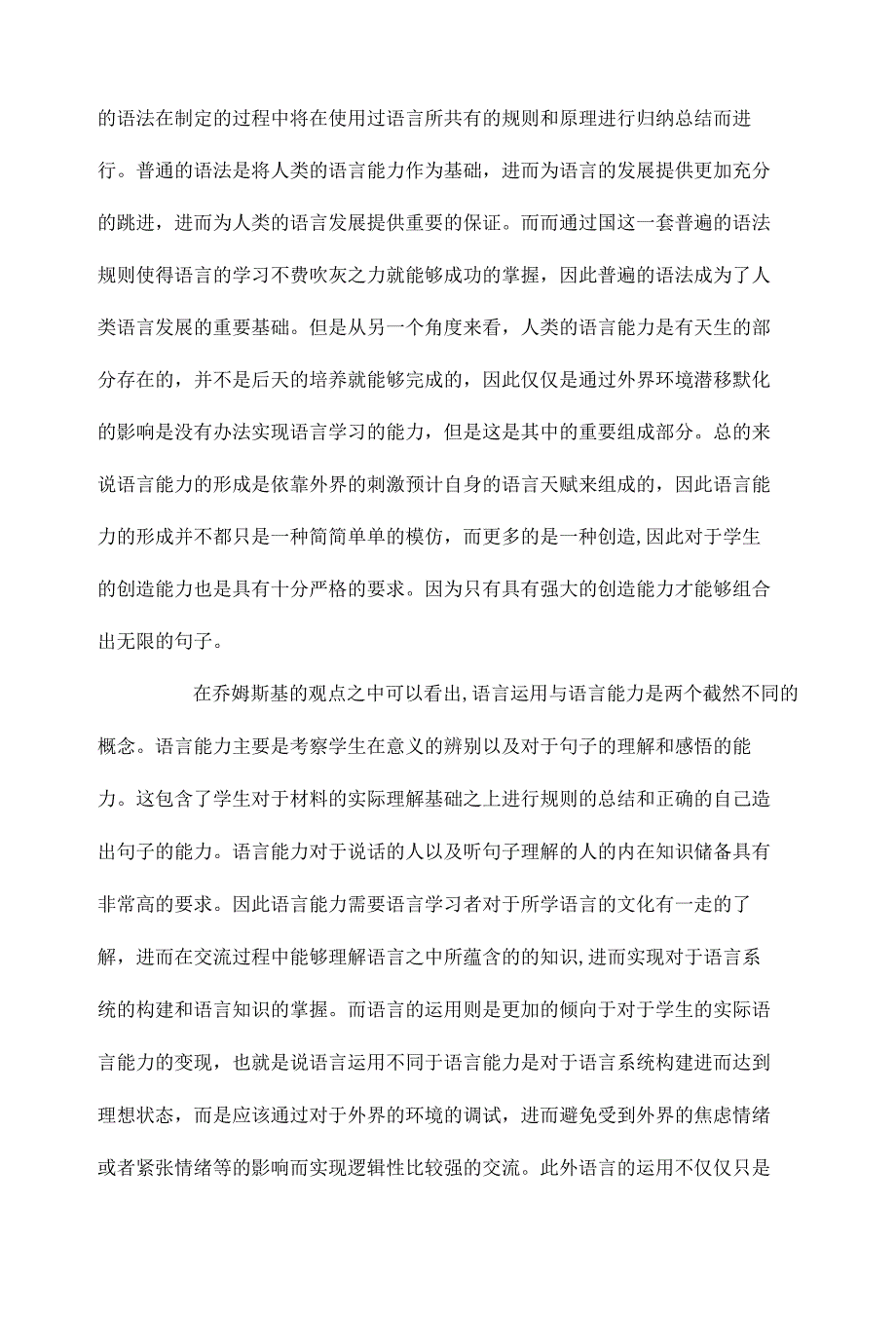 的语法在制定的过程中将在使用过语言所共有的规则和原理进行归纳总结而进行。普通的语法是将人类的语言能力作为基础，进而为语言的发展提供更加充分的跳进，进而为人类的语言发展提供重要的保证。而而通过国这一套普遍的语法规则使得语言的学习不费吹灰之力就能够成功的掌握，因此普遍的语法成为了人类语言发展的重要基础。但是从另一个角度来看，人类的语言能力是有天生的部分存在的，并不是后天的培养就能够完成的，因此仅仅是通过外界环境潜移默化的影响是没有办法实现语言学习的能力，但是这是其中的重要组成部分。总的来说语言能力的形成是依靠外界的刺激预计自身的语言天赋来组成的，因此语言能力的形成并不都只是一种简简单单的模仿，而更多的是一种创造,因此对于学生的创造能力也是具有十分严格的要求。因为只有具有强大的创造能力才能够组合出无限的句子。

在乔姆斯基的观点之中可以看出,语言运用与语言能力是两个截然不同的概念。语言能力主要是考察学生在意义的辨别以及对于句子的理解和感悟的能力。这包含了学生对于材料的实际理解基础之上进行规则的总结和正确的自己造出句子的能力。语言能力对于说话的人以及听句子理解的人的内在知识储备具有非常高的要求。因此语言能力需要语言学习者对于所学语言的文化有一走的了解，进而在交流过程中能够理解语言之中所蕴含的的知识,进而实现对于语言系统的构建和语言知识的掌握。而语言的运用则是更加的倾向于对于学生的实际语言能力的变现，也就是说语言运用不同于语言能力是对于语言系统构建进而达到理想状态，而是应该通过对于外界的环境的调试，进而避免受到外界的焦虑情绪或者紧张情绪等的影响而实现逻辑性比较强的交流。此外语言的运用不仅仅只是